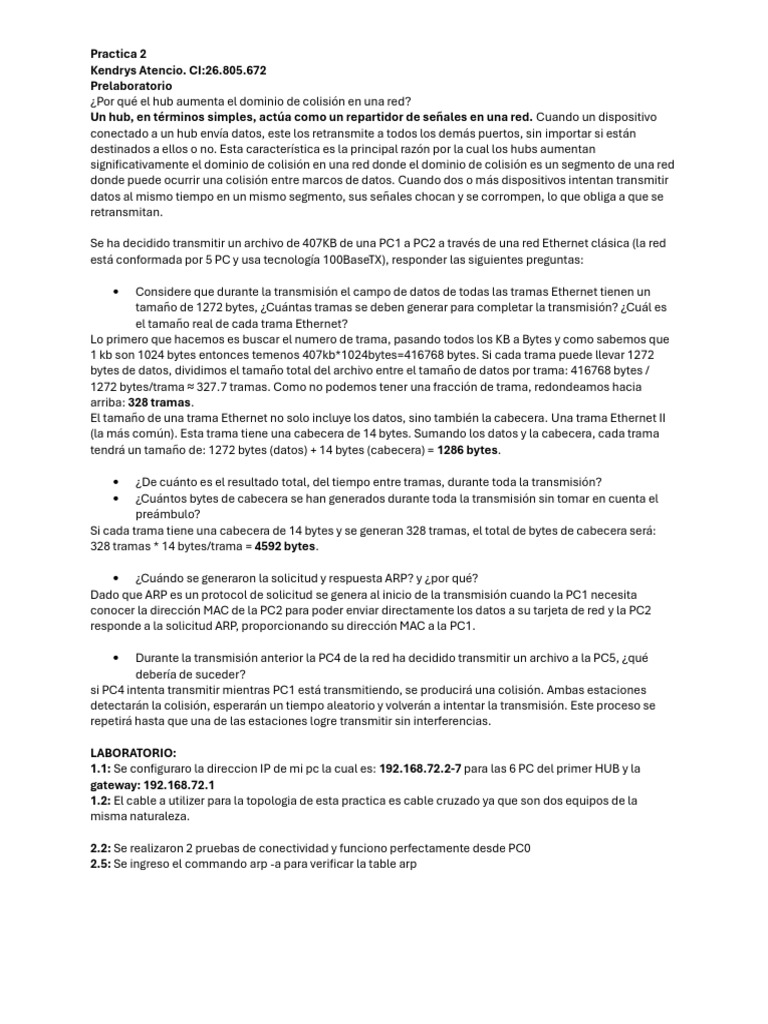 Practica 2
Kendrys Atencio. CI:26.805.672
Prelaboratorio

¿Por qué el hub aumenta el dominio de colisión en una red?

Un hub, en términos simples, actúa como un repartidor de señales en una red. Cuando un dispositivo conectado a un hub envía datos, este los retransmite a todos los demás puertos, sin importar si están destinados a ellos o no. Esta característica es la principal razón por la cual los hubs aumentan significativamente el dominio de colisión en una red donde el dominio de colisión es un segmento de una red donde puede ocurrir una colisión entre marcos de datos. Cuando dos o más dispositivos intentan transmitir datos al mismo tiempo en un mismo segmento, sus señales chocan y se corrompen, lo que obliga a que se retransmitan.

Se ha decidido transmitir un archivo de 407KB de una PC1 a PC2 a través de una red Ethernet clásica (la red está conformada por 5 PC y usa tecnología 100BaseTX), responder las siguientes preguntas:

• Considere que durante la transmisión el campo de datos de todas las tramas Ethernet tienen un tamaño de 1272 bytes, ¿Cuántas tramas se deben generar para completar la transmisión? ¿Cuál es el tamaño real de cada trama Ethernet?

Lo primero que hacemos es buscar el numero de trama, pasando todos los KB a Bytes y como sabemos que 1 kb son 1024 bytes entonces temenos 407kb*1024bytes=416768 bytes. Si cada trama puede llevar 1272 bytes de datos, dividimos el tamaño total del archivo entre el tamaño de datos por trama: 416768 bytes / 1272 bytes/trama ≈ 327.7 tramas. Como no podemos tener una fracción de trama, redondeamos hacia arriba: 328 tramas.

El tamaño de una trama Ethernet no solo incluye los datos, sino también la cabecera. Una trama Ethernet II (la más común). Esta trama tiene una cabecera de 14 bytes. Sumando los datos y la cabecera, cada trama tendrá un tamaño de: 1272 bytes (datos) + 14 bytes (cabecera) = 1286 bytes.

• ¿De cuánto es el resultado total, del tiempo entre tramas, durante toda la transmisión?
• ¿Cuántos bytes de cabecera se han generados durante toda la transmisión sin tomar en cuenta el preámbulo?

Si cada trama tiene una cabecera de 14 bytes y se generan 328 tramas, el total de bytes de cabecera será: 328 tramas * 14 bytes/trama = 4592 bytes.

• ¿Cuándo se generaron la solicitud y respuesta ARP? y ¿por qué?

Dado que ARP es un protocol de solicitud se genera al inicio de la transmisión cuando la PC1 necesita conocer la dirección MAC de la PC2 para poder enviar directamente los datos a su tarjeta de red y la PC2 responde a la solicitud ARP, proporcionando su dirección MAC a la PC1.

• Durante la transmisión anterior la PC4 de la red ha decidido transmitir un archivo a la PC5, ¿qué debería de suceder?

si PC4 intenta transmitir mientras PC1 está transmitiendo, se producirá una colisión. Ambas estaciones detectarán la colisión, esperarán un tiempo aleatorio y volverán a intentar la transmisión. Este proceso se repetirá hasta que una de las estaciones logre transmitir sin interferencias.

LABORATORIO:
1.1: Se configuraro la direccion IP de mi pc la cual es: 192.168.72.2-7 para las 6 PC del primer HUB y la gateway: 192.168.72.1
1.2: El cable a utilizer para la topologia de esta practica es cable cruzado ya que son dos equipos de la misma naturaleza.

2.2: Se realizaron 2 pruebas de conectividad y funciono perfectamente desde PC0
2.5: Se ingreso el commando arp -a para verificar la table arp